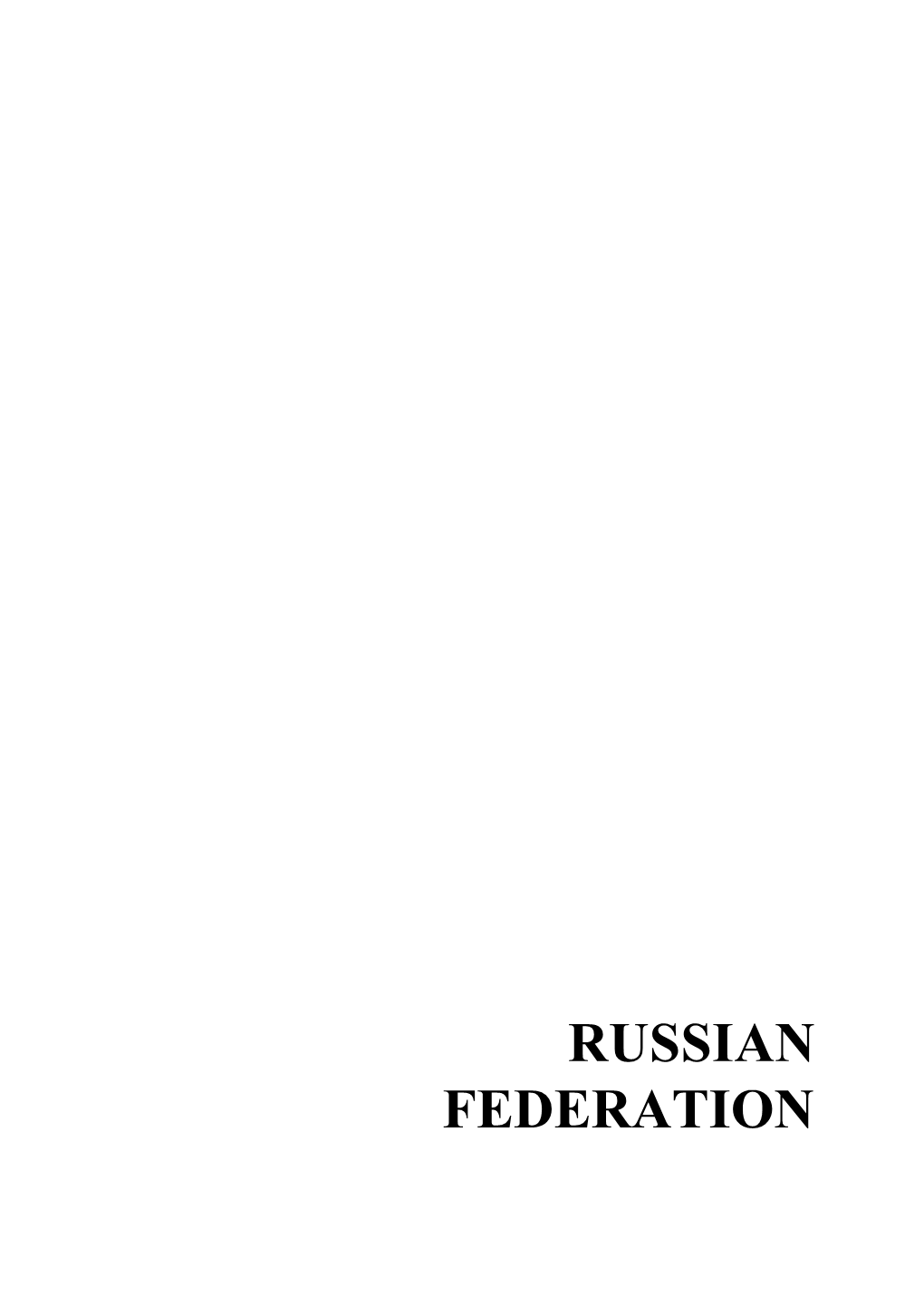 RUSSIAN
FEDERATION